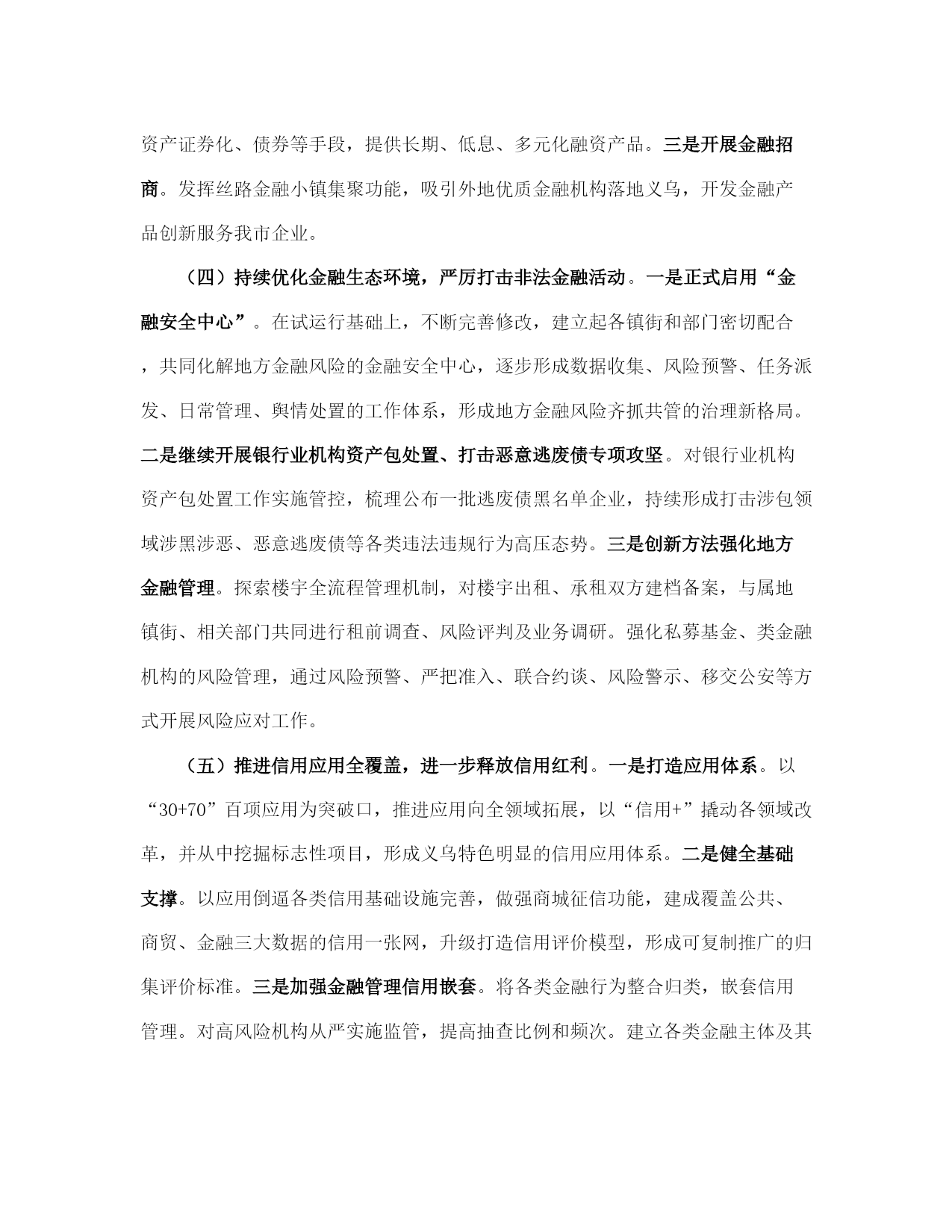 资产证券化、债券等手段，提供长期、低息、多元化融资产品。三是开展金融招商。发挥丝路金融小镇集聚功能，吸引外地优质金融机构落地义乌，开发金融产品创新服务我市企业。

（四）持续优化金融生态环境，严厉打击非法金融活动。一是正式启用“金融安全中心”。在试运行基础上，不断完善修改，建立起各镇街和部门密切配合，共同化解地方金融风险的金融安全中心，逐步形成数据收集、风险预警、任务派发、日常管理、舆情处置的工作体系，形成地方金融风险齐抓共管的治理新格局。二是继续开展银行业机构资产包处置、打击恶意逃废债专项攻坚。对银行业机构资产包处置工作实施管控，梳理公布一批逃废债黑名单企业，持续形成打击涉包领域涉黑涉恶、恶意逃废债等各类违法违规行为高压态势。三是创新方法强化地方金融管理。探索楼宇全流程管理机制，对楼宇出租、承租双方建档备案，与属地镇街、相关部门共同进行租前调查、风险评判及业务调研。强化私募基金、类金融机构的风险管理，通过风险预警、严把准入、联合约谈、风险警示、移交公安等方式开展风险应对工作。

（五）推进信用应用全覆盖，进一步释放信用红利。一是打造应用体系。以“30+70”百项应用为突破口，推进应用向全领域拓展，以“信用+”撬动各领域改革，并从中挖掘标志性项目，形成义乌特色明显的信用应用体系。二是健全基础支撑。以应用倒逼各类信用基础设施完善，做强商城征信功能，建成覆盖公共、商贸、金融三大数据的信用一张网，升级打造信用评价模型，形成可复制推广的归集评价标准。三是加强金融管理信用嵌套。将各类金融行为整合归类，嵌套信用管理。对高风险机构从严实施监管，提高抽查比例和频次。建立各类金融主体及其